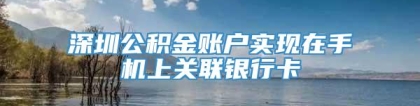 深圳公积金账户实现在手机上关联银行卡